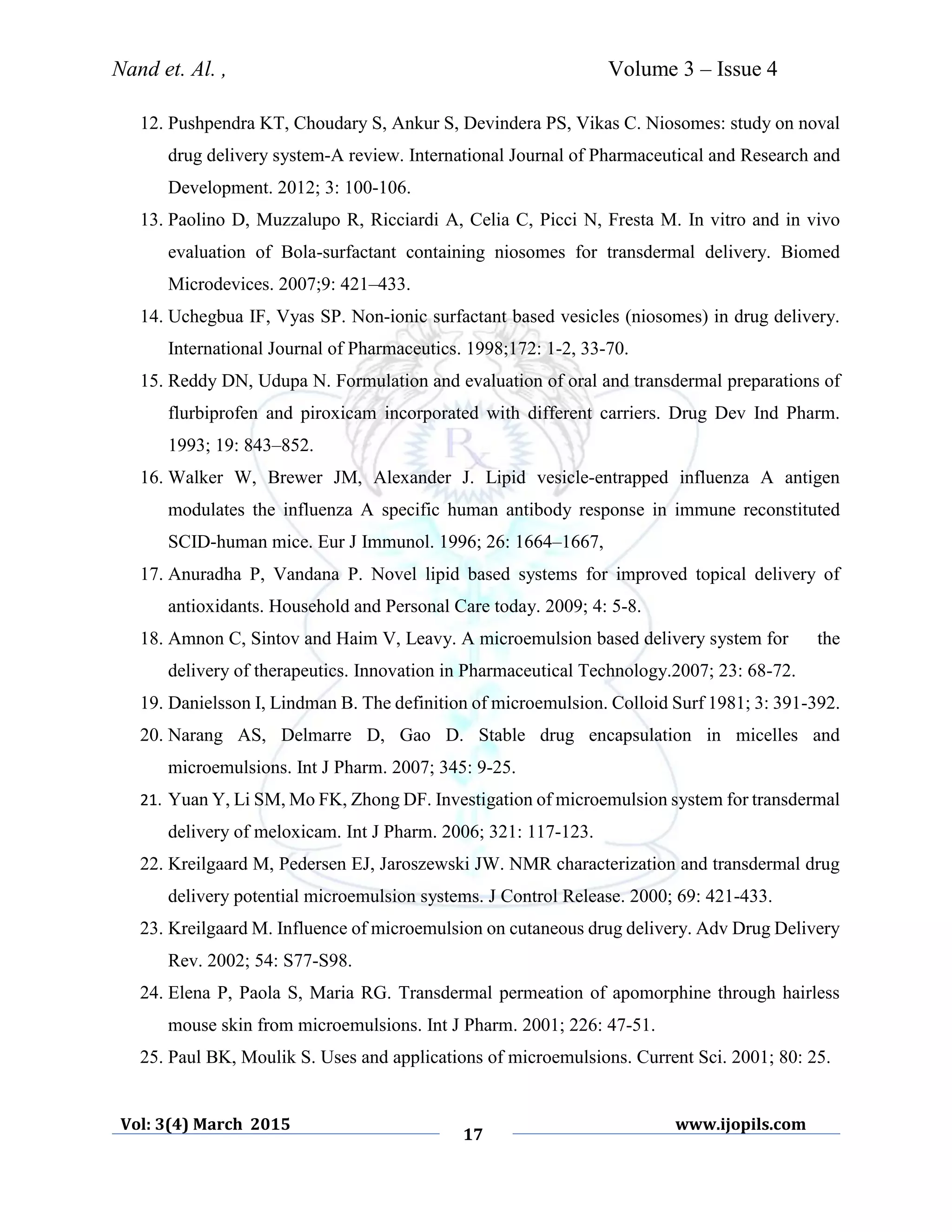 Nand et. Al. ,

Volume 3 – Issue 4

12. Pushpendra KT, Choudary S, Ankur S, Devindera PS, Vikas C. Niosomes: study on noval drug delivery system-A review. International Journal of Pharmaceutical and Research and Development. 2012; 3: 100-106.
13. Paolino D, Muzzalupo R, Ricciardi A, Celia C, Picci N, Fresta M. In vitro and in vivo evaluation of Bola-surfactant containing niosomes for transdermal delivery. Biomed Microdevices. 2007;9: 421–433.
14. Uchegbua IF, Vyas SP. Non-ionic surfactant based vesicles (niosomes) in drug delivery. International Journal of Pharmaceutics. 1998;172: 1-2, 33-70.
15. Reddy DN, Udupa N. Formulation and evaluation of oral and transdermal preparations of flurbiprofen and piroxicam incorporated with different carriers. Drug Dev Ind Pharm. 1993; 19: 843–852.
16. Walker W, Brewer JM, Alexander J. Lipid vesicle-entrapped influenza A antigen modulates the influenza A specific human antibody response in immune reconstituted SCID-human mice. Eur J Immunol. 1996; 26: 1664–1667,
17. Anuradha P, Vandana P. Novel lipid based systems for improved topical delivery of antioxidants. Household and Personal Care today. 2009; 4: 5-8.
18. Amnon C, Sintov and Haim V, Leavy. A microemulsion based delivery system for the delivery of therapeutics. Innovation in Pharmaceutical Technology.2007; 23: 68-72.
19. Danielsson I, Lindman B. The definition of microemulsion. Colloid Surf 1981; 3: 391-392.
20. Narang AS, Delmarre D, Gao D. Stable drug encapsulation in micelles and microemulsions. Int J Pharm. 2007; 345: 9-25.
21. Yuan Y, Li SM, Mo FK, Zhong DF. Investigation of microemulsion system for transdermal delivery of meloxicam. Int J Pharm. 2006; 321: 117-123.
22. Kreilgaard M, Pedersen EJ, Jaroszewski JW. NMR characterization and transdermal drug delivery potential microemulsion systems. J Control Release. 2000; 69: 421-433.
23. Kreilgaard M. Influence of microemulsion on cutaneous drug delivery. Adv Drug Delivery Rev. 2002; 54: S77-S98.
24. Elena P, Paola S, Maria RG. Transdermal permeation of apomorphine through hairless mouse skin from microemulsions. Int J Pharm. 2001; 226: 47-51.
25. Paul BK, Moulik S. Uses and applications of microemulsions. Current Sci. 2001; 80: 25.

Vol: 3(4) March 2015
17
www.ijopils.com